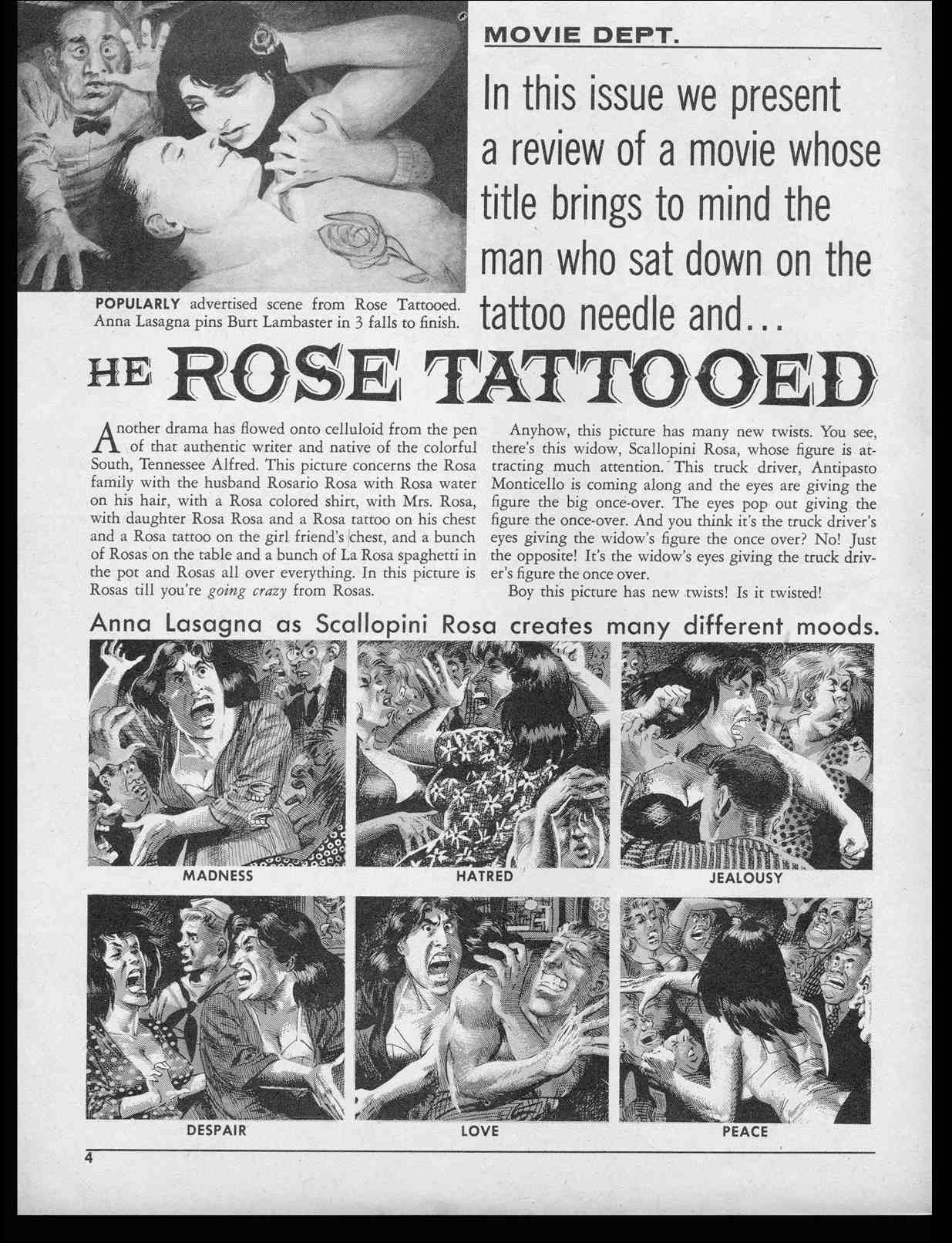 MOVIE DEPT.

In this issue we present a review of a movie whose title brings to mind the man who sat down on the tattoo needle and...

POPULARLY advertised scene from Rose Tattooed. Anna Lasagna pins Burt Lambaster in 3 falls to finish.

HE ROSE TATTOOED

Another drama has flowed onto celluloid from the pen of that authentic writer and native of the colorful South, Tennessee Alfred. This picture concerns the Rosa family with the husband Rosario Rosa with Rosa water on his hair, with a Rosa colored shirt, with Mrs. Rosa, with daughter Rosa Rosa and a Rosa tattoo on his chest and a Rosa tattoo on the girl friend's chest, and a bunch of Rosas on the table and a bunch of La Rosa spaghetti in the pot and Rosas all over everything. In this picture is Rosas till you're going crazy from Rosas.

Anyhow, this picture has many new twists. You see, there's this widow, Scallopini Rosa, whose figure is attracting much attention. This truck driver, Antipasto Monticello is coming along and the eyes are giving the figure the big once-over. The eyes pop out giving the figure the once-over. And you think it's the truck driver's eyes giving the widow's figure the once over? No! Just the opposite! It's the widow's eyes giving the truck driver's figure the once over.

Boy this picture has new twists! Is it twisted!

Anna Lasagna as Scallopini Rosa creates many different moods.

MADNESS

HATRED

JEALOUSY

DESPAIR

LOVE

PEACE

4